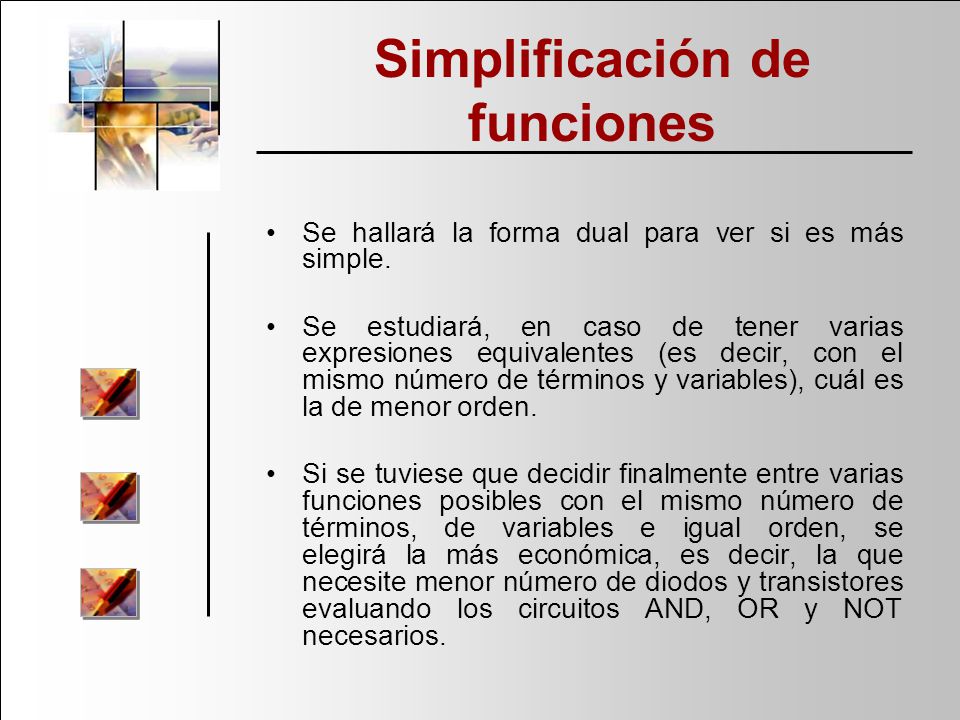 Simplificación de funciones

• Se hallará la forma dual para ver si es más simple.

• Se estudiará, en caso de tener varias expresiones equivalentes (es decir, con el mismo número de términos y variables), cuál es la de menor orden.

• Si se tuviese que decidir finalmente entre varias funciones posibles con el mismo número de términos, de variables e igual orden, se elegirá la más económica, es decir, la que necesite menor número de diodos y transistores evaluando los circuitos AND, OR y NOT necesarios.